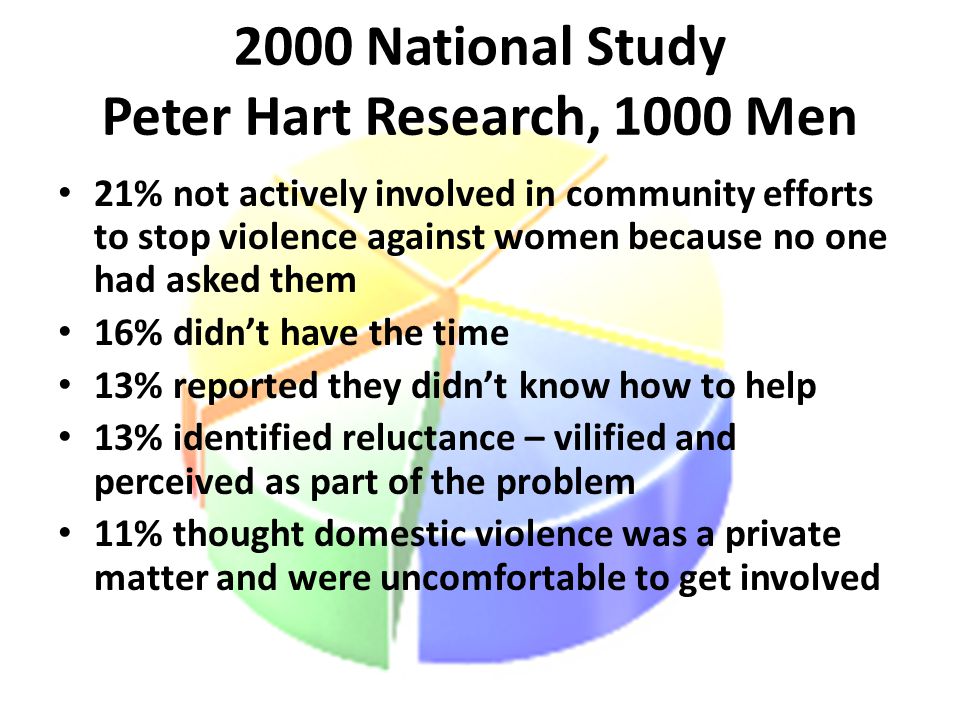 2000 National Study
Peter Hart Research, 1000 Men

• 21% not actively involved in community efforts to stop violence against women because no one had asked them
• 16% didn't have the time
• 13% reported they didn't know how to help
• 13% identified reluctance – vilified and perceived as part of the problem
• 11% thought domestic violence was a private matter and were uncomfortable to get involved